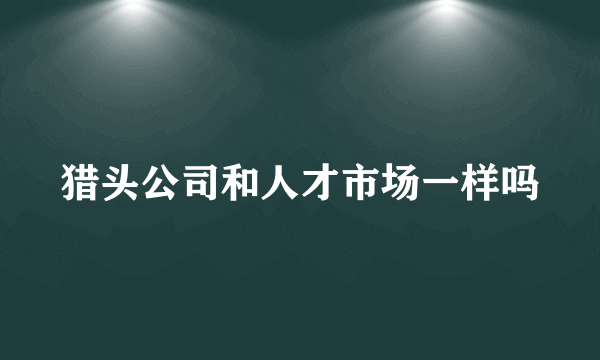 猎头公司和人才市场一样吗